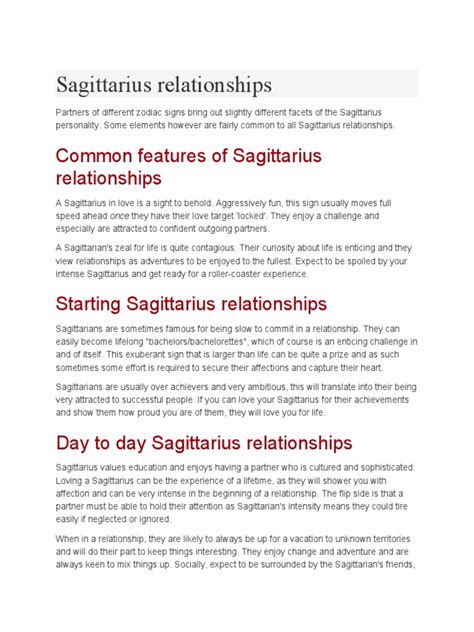 Sagittarius relationships

Partners of different zodiac signs bring out slightly different facets of the Sagittarius personality. Some elements however are fairly common to all Sagittarius relationships.

Common features of Sagittarius relationships

A Sagittarius in love is a sight to behold. Aggressively fun, this sign usually moves full speed ahead once they have their love target 'locked'. They enjoy a challenge and especially are attracted to confident outgoing partners.

A Sagittarian's zeal for life is quite contagious. Their curiosity about life is enticing and they view relationships as adventures to be enjoyed to the fullest. Expect to be spoiled by your intense Sagittarius and get ready for a roller-coaster experience.

Starting Sagittarius relationships

Sagittarians are sometimes famous for being slow to commit in a relationship. They can easily become lifelong "bachelors/bachelorettes", which of course is an enticing challenge in and of itself. This exuberant sign that is larger than life can be quite a prize and as such sometimes some effort is required to secure their affections and capture their heart.

Sagittarians are usually over achievers and very ambitious, this will translate into their being very attracted to successful people. If you can love your Sagittarius for their achievements and show them how proud you are of them, they will love you for life.

Day to day Sagittarius relationships

Sagittarius values education and enjoys having a partner who is cultured and sophisticated. Loving a Sagittarius can be the experience of a lifetime, as they will shower you with affection and can be very intense in the beginning of a relationship. The flip side is that a partner must be able to hold their attention as Sagittarian's intensity means they could tire easily if neglected or ignored.

When in a relationship, they are likely to always be up for a vacation to unknown territories and will do their part to keep things interesting. They enjoy change and adventure and are always keen to mix things up. Socially, expect to be surrounded by the Sagittarian's friends,